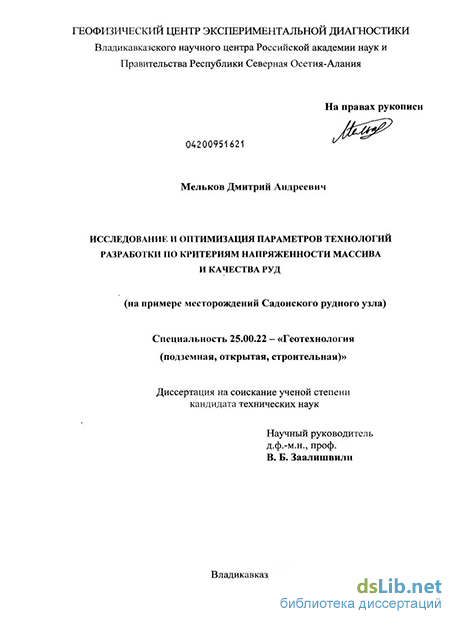 ГЕОФИЗИЧЕСКИЙ ЦЕНТР ЭКСПЕРИМЕНТАЛЬНОЙ ДИАГНОСТИКИ
Владикавказского научного центра Российской академии наук и
Правительства Республики Северная Осетия-Алания

На правах рукописи

04200951621

Мельков Дмитрий Андреевич

ИССЛЕДОВАНИЕ И ОПТИМИЗАЦИЯ ПАРАМЕТРОВ ТЕХНОЛОГИЙ
РАЗРАБОТКИ ПО КРИТЕРИЯМ НАПРЯЖЕННОСТИ МАССИВА
И КАЧЕСТВА РУД

(на примере месторождений Садонского рудного узла)

Специальность 25.00.22 – «Геотехнология
(подземная, открытая, строительная)»

Диссертация на соискание ученой степени
кандидата технических наук

Научный руководитель
д.ф.-м.н., проф.
В. Б. Заалишвили

Владикавказ

dsLib.net
библиотека диссертаций